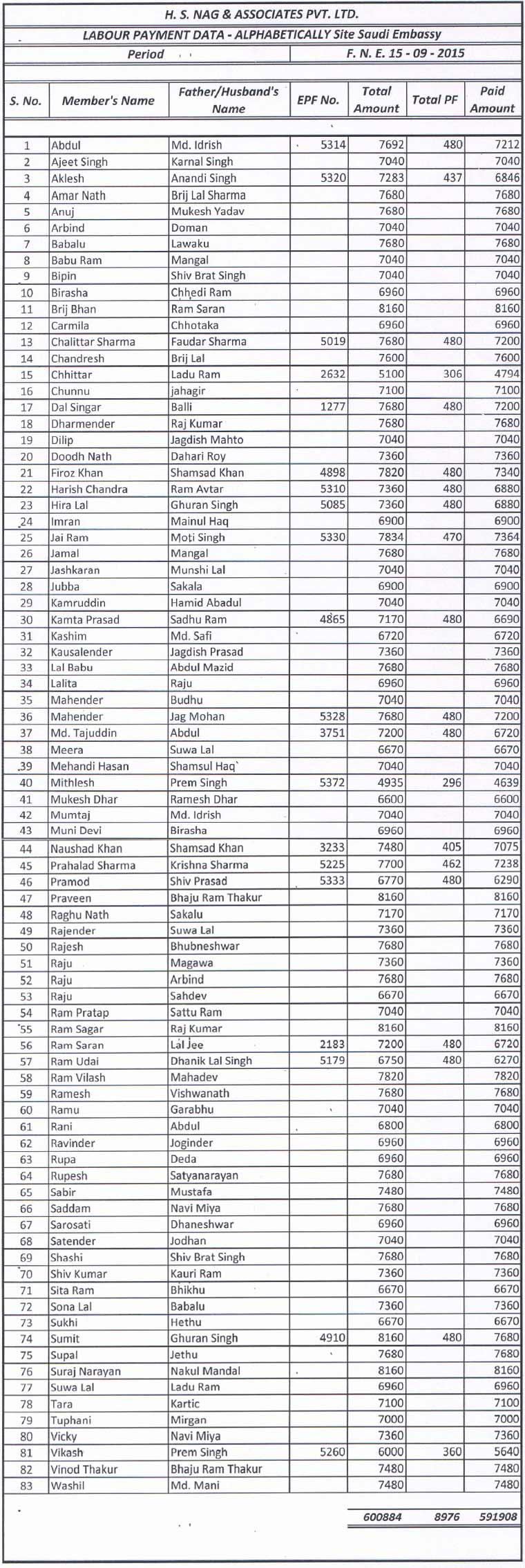 H. S. NAG & ASSOCIATES PVT. LTD.

LABOUR PAYMENT DATA - ALPHABETICALLY Site Saudi Embassy

Period F. N. E. 15 - 09 - 2015

| S. No. | Member's Name | Father/Husband's Name | EPF No. | Total Amount | Total PF | Paid Amount |
|---|---|---|---|---|---|---|
| 1 | Abdul | Md. Idrish | 5314 | 7692 | 480 | 7212 |
| 2 | Ajeet Singh | Karnal Singh | | 7040 | | 7040 |
| 3 | Aklesh | Anandi Singh | 5320 | 7283 | 437 | 6846 |
| 4 | Amar Nath | Brij Lal Sharma | | 7680 | | 7680 |
| 5 | Anuj | Mukesh Yadav | | 7680 | | 7680 |
| 6 | Arbind | Doman | | 7040 | | 7040 |
| 7 | Babalu | Lawaku | | 7680 | | 7680 |
| 8 | Babu Ram | Mangal | | 7040 | | 7040 |
| 9 | Bipin | Shiv Brat Singh | | 7040 | | 7040 |
| 10 | Birasha | Chhedi Ram | | 6960 | | 6960 |
| 11 | Brij Bhan | Ram Saran | | 8160 | | 8160 |
| 12 | Carmila | Chhotaka | | 6960 | | 6960 |
| 13 | Chalittar Sharma | Faudar Sharma | 5019 | 7680 | 480 | 7200 |
| 14 | Chandresh | Brij Lal | | 7600 | | 7600 |
| 15 | Chhittar | Ladu Ram | 2632 | 5100 | 306 | 4794 |
| 16 | Chunnu | jahagir | | 7100 | | 7100 |
| 17 | Dal Singar | Balli | 1277 | 7680 | 480 | 7200 |
| 18 | Dharmender | Raj Kumar | | 7680 | | 7680 |
| 19 | Dilip | Jagdish Mahto | | 7040 | | 7040 |
| 20 | Doodh Nath | Dahari Roy | | 7360 | | 7360 |
| 21 | Firoz Khan | Shamsad Khan | 4898 | 7820 | 480 | 7340 |
| 22 | Harish Chandra | Ram Avtar | 5310 | 7360 | 480 | 6880 |
| 23 | Hira Lal | Ghuran Singh | 5085 | 7360 | 480 | 6880 |
| 24 | Imran | Mainul Haq | | 6900 | | 6900 |
| 25 | Jai Ram | Moti Singh | 5330 | 7834 | 470 | 7364 |
| 26 | Jamal | Mangal | | 7680 | | 7680 |
| 27 | Jashkaran | Munshi Lal | | 7040 | | 7040 |
| 28 | Jubba | Sakala | | 6900 | | 6900 |
| 29 | Kamruddin | Hamid Abadul | | 7040 | | 7040 |
| 30 | Kamta Prasad | Sadhu Ram | 4865 | 7170 | 480 | 6690 |
| 31 | Kashim | Md. Safi | | 6720 | | 6720 |
| 32 | Kausalender | Jagdish Prasad | | 7360 | | 7360 |
| 33 | Lal Babu | Abdul Mazid | | 7680 | | 7680 |
| 34 | Lalita | Raju | | 6960 | | 6960 |
| 35 | Mahender | Budhu | | 7040 | | 7040 |
| 36 | Mahender | Jag Mohan | 5328 | 7680 | 480 | 7200 |
| 37 | Md. Tajuddin | Abdul | 3751 | 7200 | 480 | 6720 |
| 38 | Meera | Suwa Lal | | 6670 | | 6670 |
| 39 | Mehandi Hasan | Shamsul Haq` | | 7040 | | 7040 |
| 40 | Mithlesh | Prem Singh | 5372 | 4935 | 296 | 4639 |
| 41 | Mukesh Dhar | Ramesh Dhar | | 6600 | | 6600 |
| 42 | Mumtaj | Md. Idrish | | 7040 | | 7040 |
| 43 | Muni Devi | Birasha | | 6960 | | 6960 |
| 44 | Naushad Khan | Shamsad Khan | 3233 | 7480 | 405 | 7075 |
| 45 | Prahalad Sharma | Krishna Sharma | 5225 | 7700 | 462 | 7238 |
| 46 | Pramod | Shiv Prasad | 5333 | 6770 | 480 | 6290 |
| 47 | Praveen | Bhaju Ram Thakur | | 8160 | | 8160 |
| 48 | Raghu Nath | Sakalu | | 7170 | | 7170 |
| 49 | Rajender | Suwa Lal | | 7360 | | 7360 |
| 50 | Rajesh | Bhubneshwar | | 7680 | | 7680 |
| 51 | Raju | Magawa | | 7360 | | 7360 |
| 52 | Raju | Arbind | | 7680 | | 7680 |
| 53 | Raju | Sahdev | | 6670 | | 6670 |
| 54 | Ram Pratap | Sattu Ram | | 7040 | | 7040 |
| 55 | Ram Sagar | Raj Kumar | | 8160 | | 8160 |
| 56 | Ram Saran | Lal Jee | 2183 | 7200 | 480 | 6720 |
| 57 | Ram Udai | Dhanik Lal Singh | 5179 | 6750 | 480 | 6270 |
| 58 | Ram Vilash | Mahadev | | 7820 | | 7820 |
| 59 | Ramesh | Vishwanath | | 7680 | | 7680 |
| 60 | Ramu | Garabhu | | 7040 | | 7040 |
| 61 | Rani | Abdul | | 6800 | | 6800 |
| 62 | Ravinder | Joginder | | 6960 | | 6960 |
| 63 | Rupa | Deda | | 6960 | | 6960 |
| 64 | Rupesh | Satyanarayan | | 7680 | | 7680 |
| 65 | Sabir | Mustafa | | 7480 | | 7480 |
| 66 | Saddam | Navi Miya | | 7680 | | 7680 |
| 67 | Sarosati | Dhaneshwar | | 6960 | | 6960 |
| 68 | Satender | Jodhan | | 7040 | | 7040 |
| 69 | Shashi | Shiv Brat Singh | | 7680 | | 7680 |
| 70 | Shiv Kumar | Kauri Ram | | 7360 | | 7360 |
| 71 | Sita Ram | Bhikhu | | 6670 | | 6670 |
| 72 | Sona Lal | Babalu | | 7360 | | 7360 |
| 73 | Sukhi | Hethu | | 6670 | | 6670 |
| 74 | Sumit | Ghuran Singh | 4910 | 8160 | 480 | 7680 |
| 75 | Supal | Jethu | | 7680 | | 7680 |
| 76 | Suraj Narayan | Nakul Mandal | | 8160 | | 8160 |
| 77 | Suwa Lal | Ladu Ram | | 6960 | | 6960 |
| 78 | Tara | Kartic | | 7100 | | 7100 |
| 79 | Tuphani | Mirgan | | 7000 | | 7000 |
| 80 | Vicky | Navi Miya | | 7360 | | 7360 |
| 81 | Vikash | Prem Singh | 5260 | 6000 | 360 | 5640 |
| 82 | Vinod Thakur | Bhaju Ram Thakur | | 7480 | | 7480 |
| 83 | Washil | Md. Mani | | 7480 | | 7480 |
| | | | | 600884 | 8976 | 591908 |